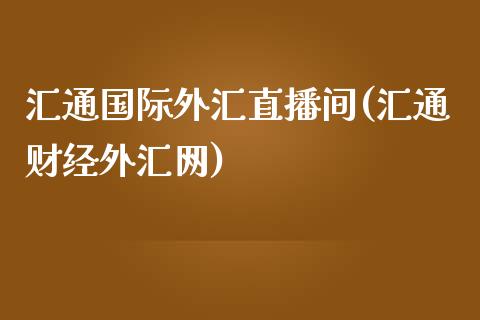 汇通国际外汇直播间(汇通财经外汇网)